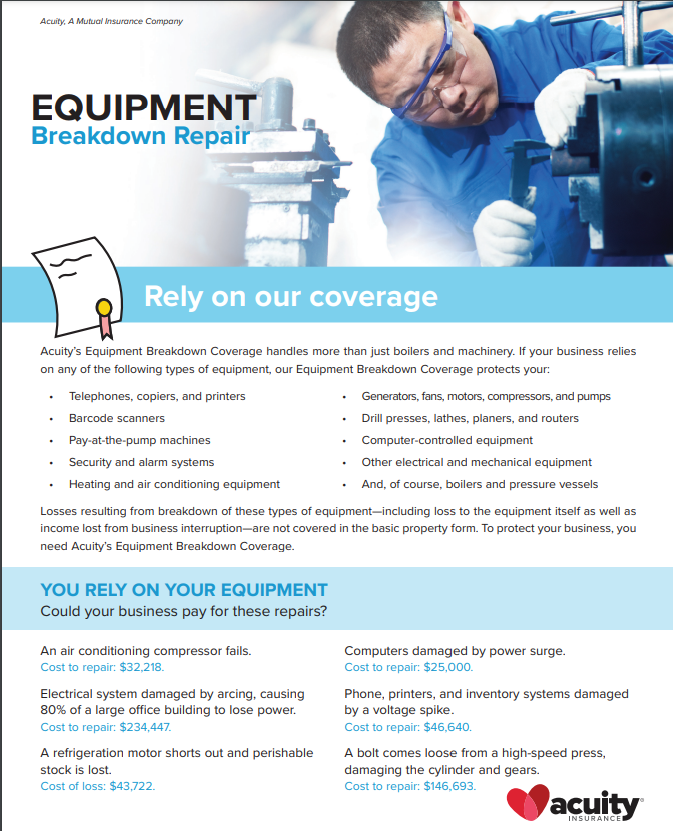 Acuity, A Mutual Insurance Company

EQUIPMENT
Breakdown Repair

Rely on our coverage

Acuity's Equipment Breakdown Coverage handles more than just boilers and machinery. If your business relies on any of the following types of equipment, our Equipment Breakdown Coverage protects your:

• Telephones, copiers, and printers
• Barcode scanners
• Pay-at-the-pump machines
• Security and alarm systems
• Heating and air conditioning equipment

• Generators, fans, motors, compressors, and pumps
• Drill presses, lathes, planers, and routers
• Computer-controlled equipment
• Other electrical and mechanical equipment
• And, of course, boilers and pressure vessels

Losses resulting from breakdown of these types of equipment—including loss to the equipment itself as well as income lost from business interruption—are not covered in the basic property form. To protect your business, you need Acuity's Equipment Breakdown Coverage.

YOU RELY ON YOUR EQUIPMENT
Could your business pay for these repairs?

An air conditioning compressor fails.
Cost to repair: $32,218.

Electrical system damaged by arcing, causing 80% of a large office building to lose power.
Cost to repair: $234,447.

A refrigeration motor shorts out and perishable stock is lost.
Cost of loss: $43,722.

Computers damaged by power surge.
Cost to repair: $25,000.

Phone, printers, and inventory systems damaged by a voltage spike.
Cost to repair: $46,640.

A bolt comes loose from a high-speed press, damaging the cylinder and gears.
Cost to repair: $146,693.

acuity
INSURANCE